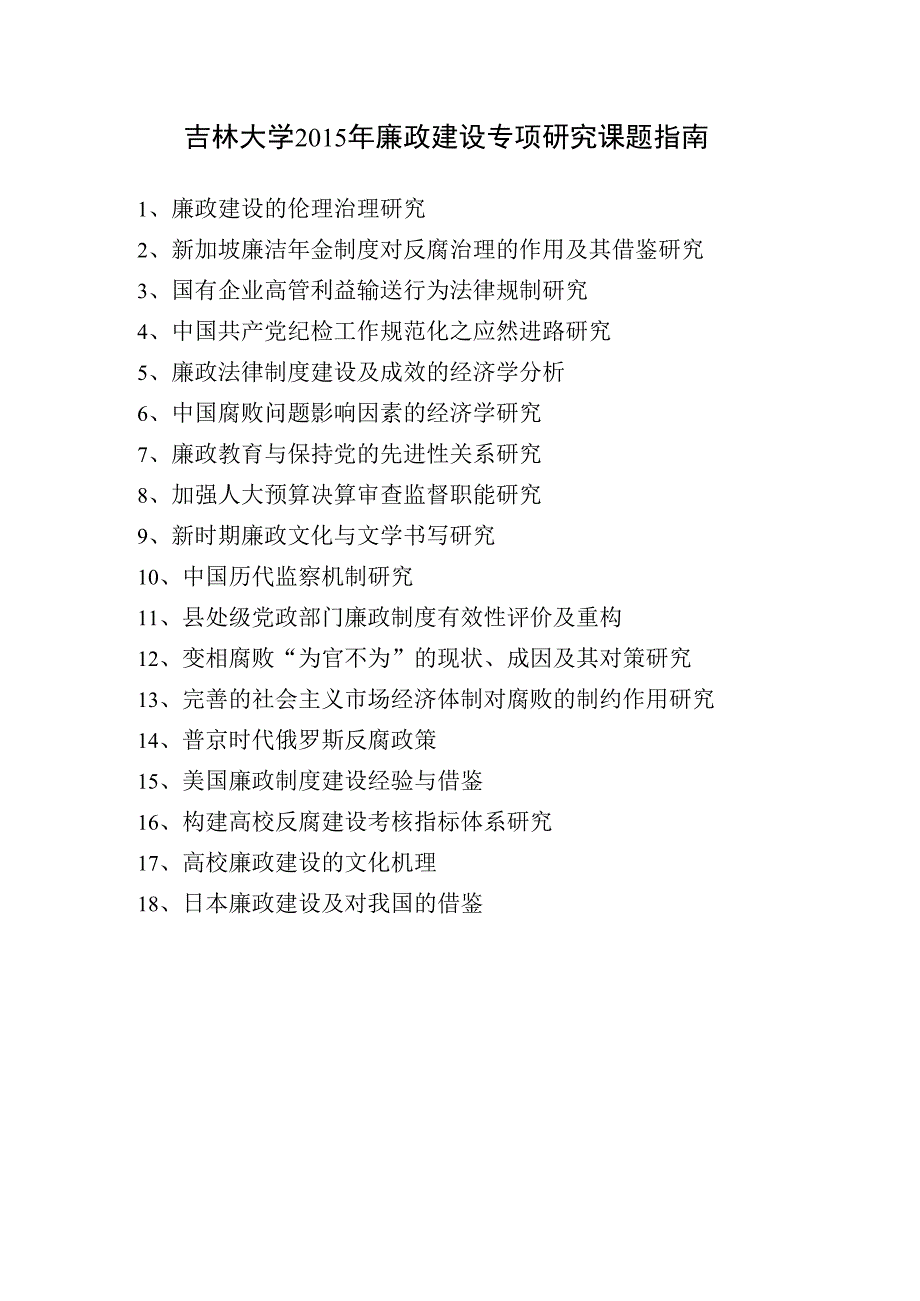 吉林大学2015年廉政建设专项研究课题指南

1、廉政建设的伦理治理研究
2、新加坡廉洁年金制度对反腐治理的作用及其借鉴研究
3、国有企业高管利益输送行为法律规制研究
4、中国共产党纪检工作规范化之应然进路研究
5、廉政法律制度建设及成效的经济学分析
6、中国腐败问题影响因素的经济学研究
7、廉政教育与保持党的先进性关系研究
8、加强人大预算决算审查监督职能研究
9、新时期廉政文化与文学书写研究
10、中国历代监察机制研究
11、县处级党政部门廉政制度有效性评价及重构
12、变相腐败“为官不为”的现状、成因及其对策研究
13、完善的社会主义市场经济体制对腐败的制约作用研究
14、普京时代俄罗斯反腐政策
15、美国廉政制度建设经验与借鉴
16、构建高校反腐建设考核指标体系研究
17、高校廉政建设的文化机理
18、日本廉政建设及对我国的借鉴